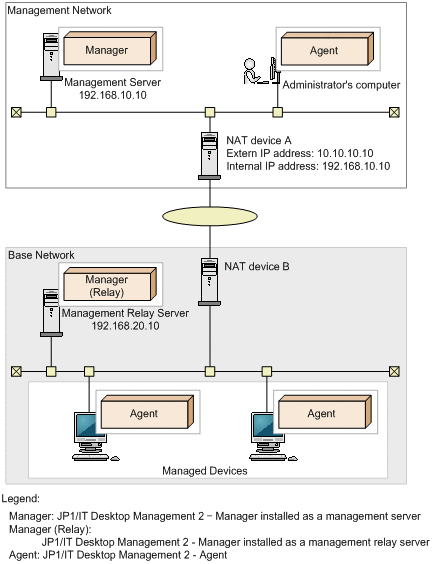 Management Network

Manager

Management Server
192.168.10.10

Agent

Administrator's computer

NAT device A
Extern IP address: 10.10.10.10
Internal IP address: 192.168.10.10

Base Network

Manager
(Relay)

Management Relay Server
192.168.20.10

NAT device B

Agent

Agent

Managed Devices

Legend:

Manager: JP1/IT Desktop Management 2 − Manager installed as a management server
Manager (Relay):
JP1/IT Desktop Management 2 - Manager installed as a management relay server
Agent: JP1/IT Desktop Management 2 - Agent